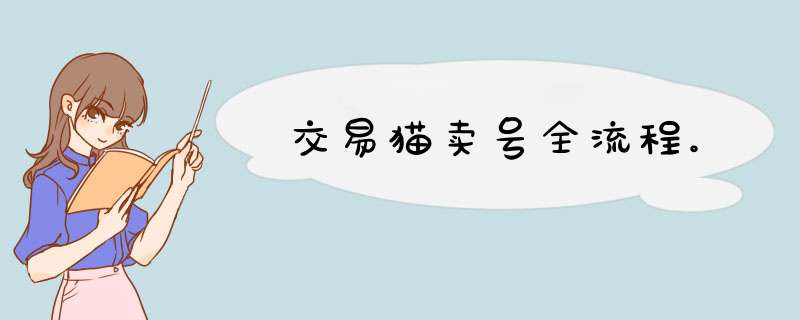 交易猫卖号全流程。